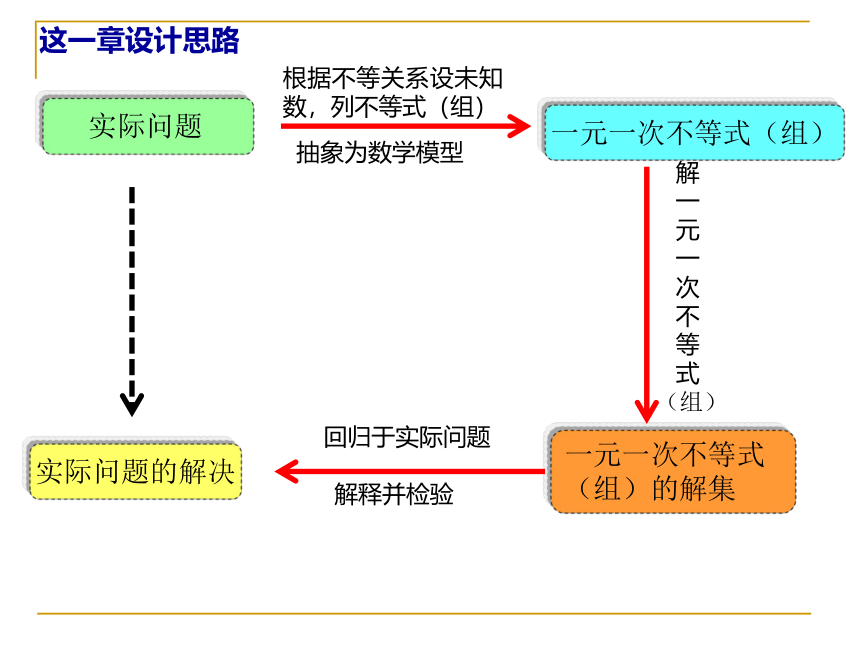 这一章设计思路

实际问题

根据不等关系设未知数，列不等式（组）

抽象为数学模型

一元一次不等式（组）

解一元一次不等式（组）

一元一次不等式（组）的解集

回归于实际问题

解释并检验

实际问题的解决